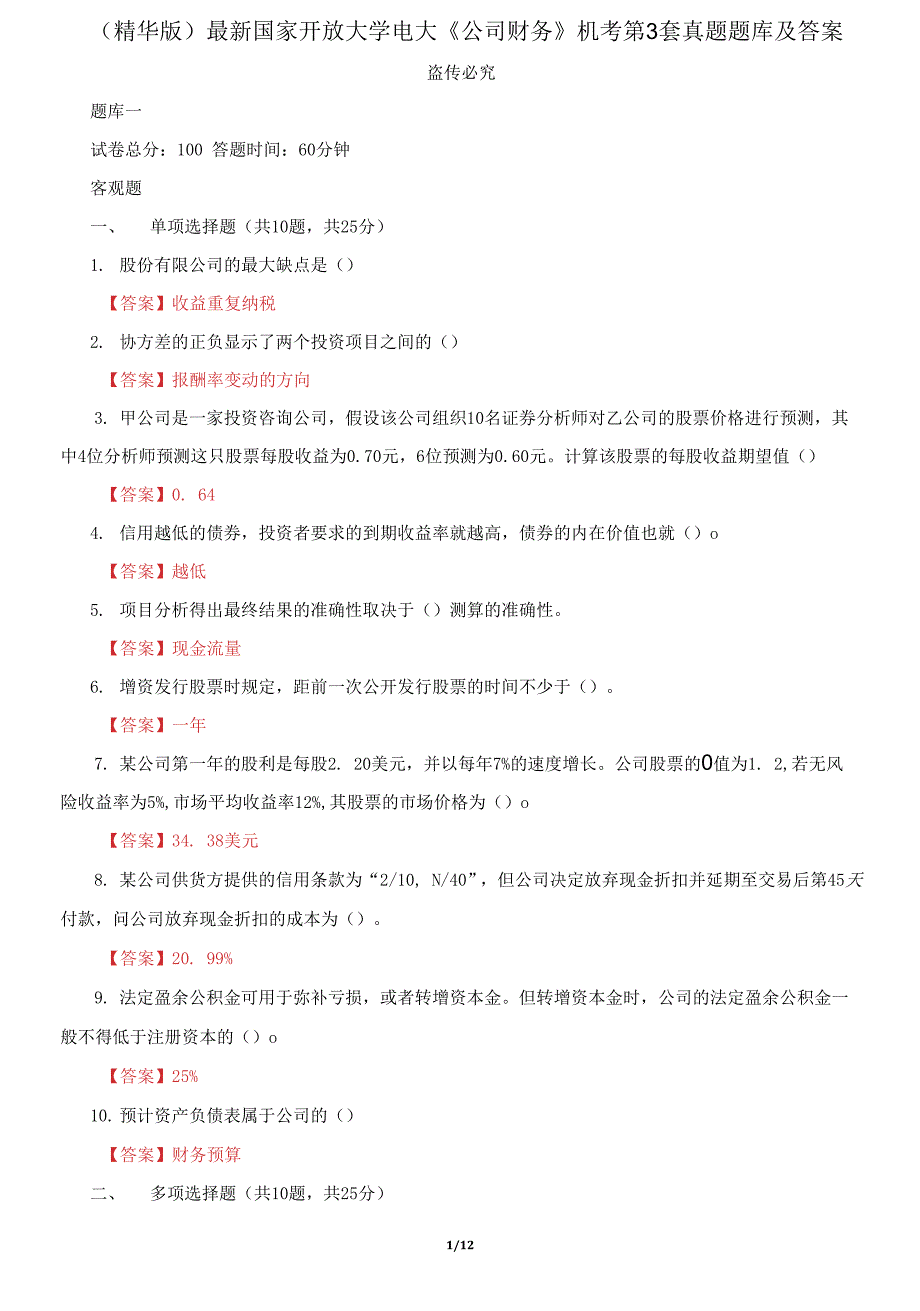 （精华版）最新国家开放大学电大《公司财务》机考第3套真题题库及答案

盗传必究

题库一

试卷总分：100 答题时间：60分钟

客观题

一、 单项选择题（共10题，共25分）

1. 股份有限公司的最大缺点是（）

【答案】收益重复纳税

2. 协方差的正负显示了两个投资项目之间的（）

【答案】报酬率变动的方向

3. 甲公司是一家投资咨询公司，假设该公司组织10名证券分析师对乙公司的股票价格进行预测，其中4位分析师预测这只股票每股收益为0.70元，6位预测为0.60元。计算该股票的每股收益期望值（）

【答案】0. 64

4. 信用越低的债券，投资者要求的到期收益率就越高，债券的内在价值也就（）o

【答案】越低

5. 项目分析得出最终结果的准确性取决于（）测算的准确性。

【答案】现金流量

6. 增资发行股票时规定，距前一次公开发行股票的时间不少于（）。

【答案】一年

7. 某公司第一年的股利是每股2. 20美元，并以每年7%的速度增长。公司股票的0值为1. 2,若无风险收益率为5%,市场平均收益率12%,其股票的市场价格为（）o

【答案】34. 38美元

8. 某公司供货方提供的信用条款为“2/10, N/40”，但公司决定放弃现金折扣并延期至交易后第45天付款，问公司放弃现金折扣的成本为（）。

【答案】20. 99%

9. 法定盈余公积金可用于弥补亏损，或者转增资本金。但转增资本金时，公司的法定盈余公积金一般不得低于注册资本的（）o

【答案】25%

10. 预计资产负债表属于公司的（）

【答案】财务预算

二、 多项选择题（共10题，共25分）

1/12